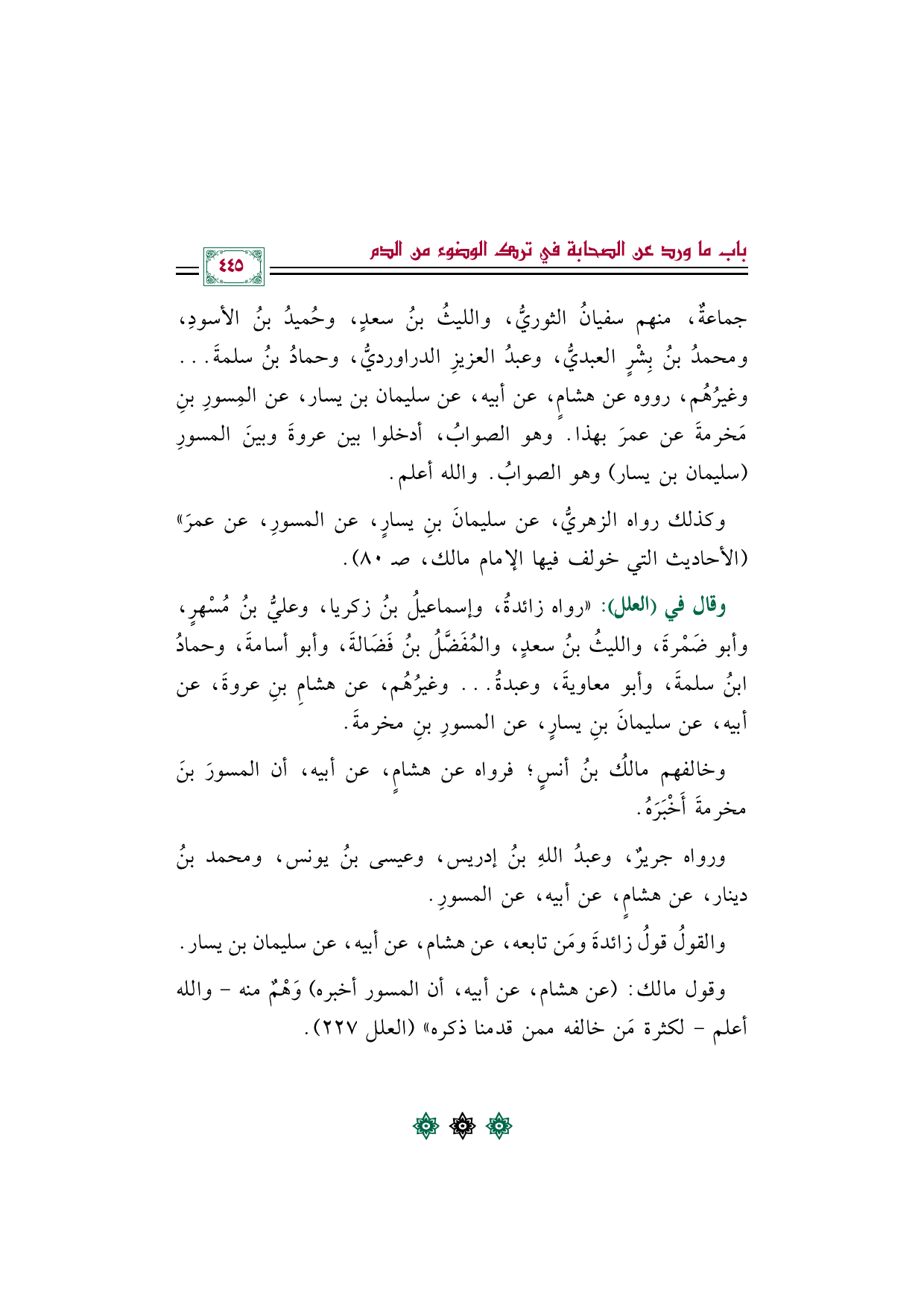 باب ما ورد عن الصحابة في ترك الوضوء من الدم

٤٤٥

جماعةٌ، منهم سفيانُ الثوريُّ، والليثُ بنُ سعدٍ، وحُميدُ بنُ الأسودِ، ومحمدُ بنُ بِشْرٍ العبديُّ، وعبدُ العزيزِ الدراورديُّ، وحمادُ بنُ سلمةَ... وغيرُهُم، رووه عن هشامٍ، عن أبيه، عن سليمان بن يسار، عن المِسورِ بنِ مَخرمةَ عن عمرَ بهذا. وهو الصوابُ، أدخلوا بين عروةَ وبينَ المسورِ (سليمان بن يسار) وهو الصوابُ. والله أعلم.

وكذلك رواه الزهريُّ، عن سليمانَ بنِ يسارٍ، عن المسورِ، عن عمرَ» (الأحاديث التي خولف فيها الإمام مالك، صـ ٨٠).

وقال في (العلل): «رواه زائدةُ، وإسماعيلُ بنُ زكريا، وعليُّ بنُ مُسْهرٍ، وأبو ضَمْرةَ، والليثُ بنُ سعدٍ، والمُفَضَّلُ بنُ فَضَالةَ، وأبو أسامةَ، وحمادُ ابنُ سلمةَ، وأبو معاويةَ، وعبدةُ... وغيرُهُم، عن هشامِ بنِ عروةَ، عن أبيه، عن سليمانَ بنِ يسارٍ، عن المسورِ بنِ مخرمةَ.

وخالفهم مالكُ بنُ أنسٍ؛ فرواه عن هشامٍ، عن أبيه، أن المسورَ بنَ مخرمةَ أَخْبَرَهُ.

ورواه جريرٌ، وعبدُ اللهِ بنُ إدريس، وعيسى بنُ يونس، ومحمد بنُ دينار، عن هشامٍ، عن أبيه، عن المسورِ.

والقولُ قولُ زائدةَ ومَن تابعه، عن هشام، عن أبيه، عن سليمان بن يسار.

وقول مالك: (عن هشام، عن أبيه، أن المسور أخبره) وَهْمٌ منه - والله أعلم - لكثرة مَن خالفه ممن قدمنا ذكره» (العلل ٢٢٧).